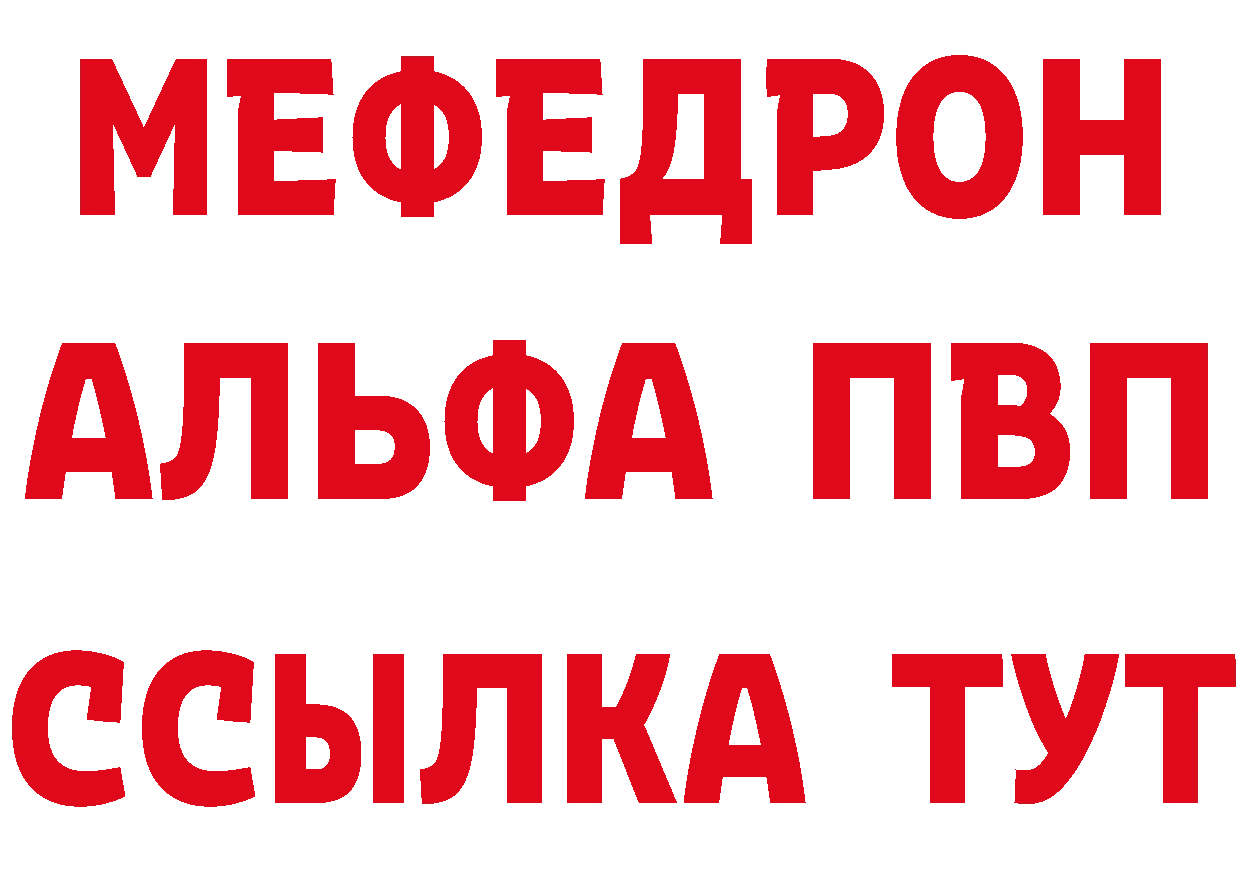 МЕФЕДРОН
АЛЬФА ПВП
ССЫЛКА ТУТ